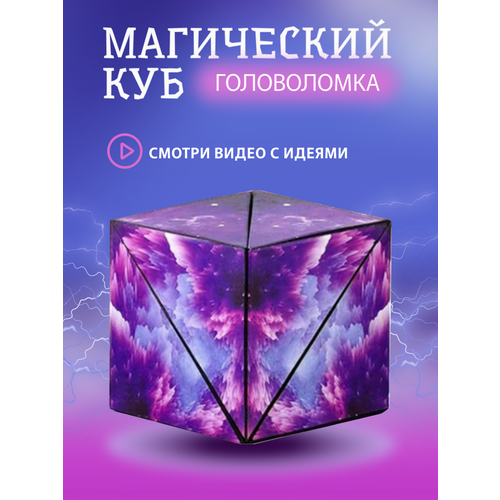 МАГИЧЕСКИЙ КУБ ГОЛОВОЛОМКА

СМОТРИ ВИДЕО С ИДЕЯМИ